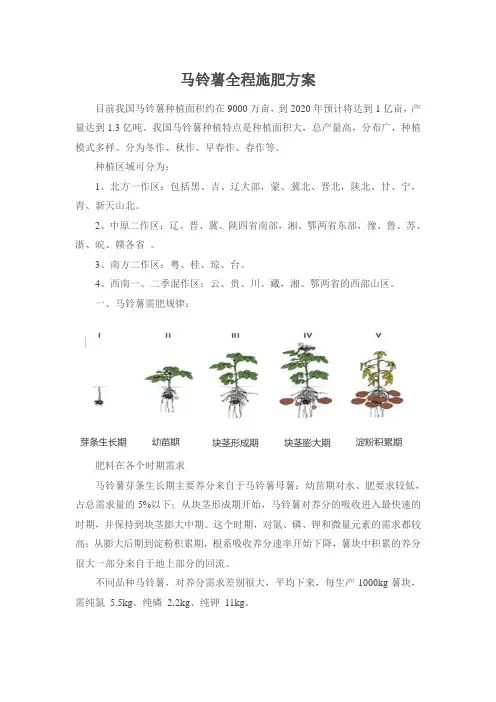 马铃薯全程施肥方案

目前我国马铃薯种植面积约在 9000 万亩，到 2020 年预计将达到 1 亿亩，产量达到 1.3 亿吨。我国马铃薯种植特点是种植面积大，总产量高，分布广，种植模式多样。分为冬作、秋作、早春作、春作等。

种植区域可分为：

1、北方一作区：包括黑、吉、辽大部，蒙、冀北、晋北，陕北、甘、宁，青、新天山北。

2、中原二作区：辽、晋、冀、陕四省南部，湘、鄂两省东部，豫、鲁、苏、浙、皖、赣各省 。

3、南方二作区：粤、桂、琼、台。

4、西南一、二季混作区：云、贵、川、藏，湘、鄂两省的西部山区。

一、马铃薯需肥规律：

I II III IV V

芽条生长期 幼苗期 块茎形成期 块茎膨大期 淀粉积累期

肥料在各个时期需求

马铃薯芽条生长期主要养分来自于马铃薯母薯；幼苗期对水、肥要求较低，占总需求量的 5%以下；从块茎形成期开始，马铃薯对养分的吸收进入最快速的时期，并保持到块茎膨大中期。这个时期，对氮、磷、钾和微量元素的需求都较高；从膨大后期到淀粉积累期，根系吸收养分速率开始下降，薯块中积累的养分很大一部分来自于地上部分的回流。

不同品种马铃薯，对养分需求差别很大，平均下来，每生产 1000kg 薯块，需纯氮 5.5kg、纯磷 2.2kg、纯钾 11kg。